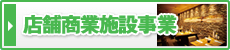 店舗商業施設事業